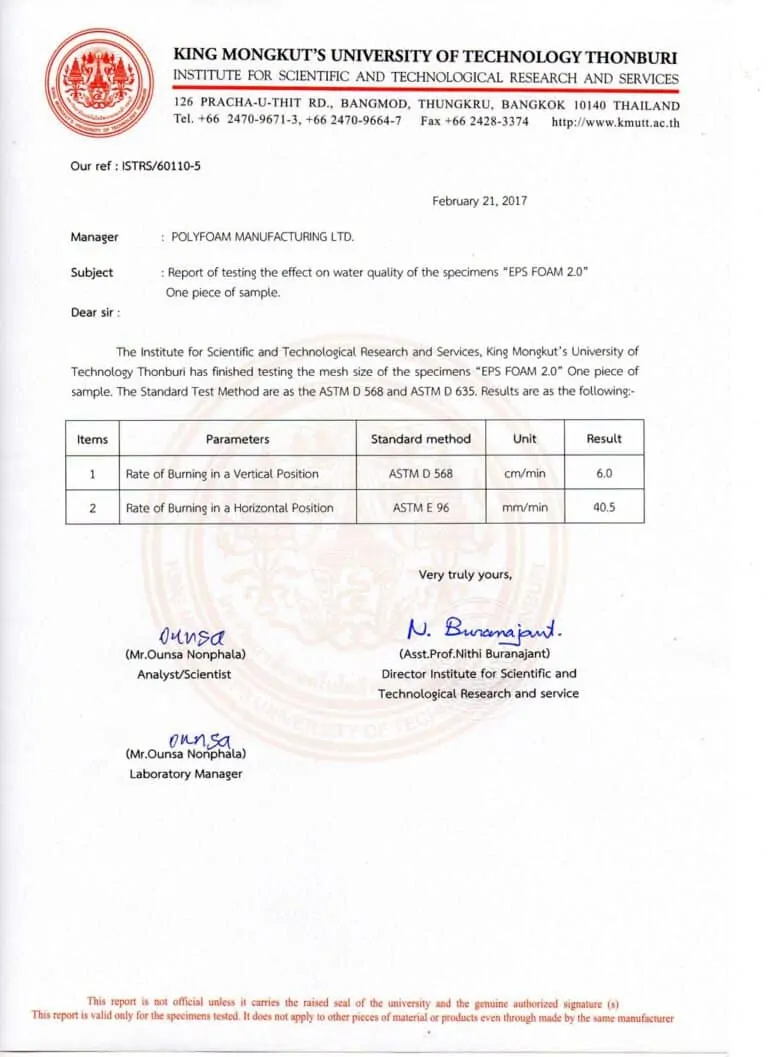 KING MONGKUT'S UNIVERSITY OF TECHNOLOGY THONBURI
INSTITUTE FOR SCIENTIFIC AND TECHNOLOGICAL RESEARCH AND SERVICES
126 PRACHA-U-THIT RD., BANGMOD, THUNGKRU, BANGKOK 10140 THAILAND
Tel. +66 2470-9671-3, +66 2470-9664-7 Fax +66 2428-3374 http://www.kmutt.ac.th

Our ref : ISTRS/60110-5

February 21, 2017

Manager : POLYFOAM MANUFACTURING LTD.

Subject : Report of testing the effect on water quality of the specimens "EPS FOAM 2.0" One piece of sample.

Dear sir :

The Institute for Scientific and Technological Research and Services, King Mongkut's University of Technology Thonburi has finished testing the mesh size of the specimens "EPS FOAM 2.0" One piece of sample. The Standard Test Method are as the ASTM D 568 and ASTM D 635. Results are as the following:-

| Items | Parameters | Standard method | Unit | Result |
|---|---|---|---|---|
| 1 | Rate of Burning in a Vertical Position | ASTM D 568 | cm/min | 6.0 |
| 2 | Rate of Burning in a Horizontal Position | ASTM E 96 | mm/min | 40.5 |

Very truly yours,

Ounsa
(Mr.Ounsa Nonphala)
Analyst/Scientist

N. Buranajant.
(Asst.Prof.Nithi Buranajant)
Director Institute for Scientific and Technological Research and service

Ounsa
(Mr.Ounsa Nonphala)
Laboratory Manager

This report is not official unless it carries the raised seal of the university and the genuine authorized signature (s)
This report is valid only for the specimens tested. It does not apply to other pieces of material or products even through made by the same manufacturer